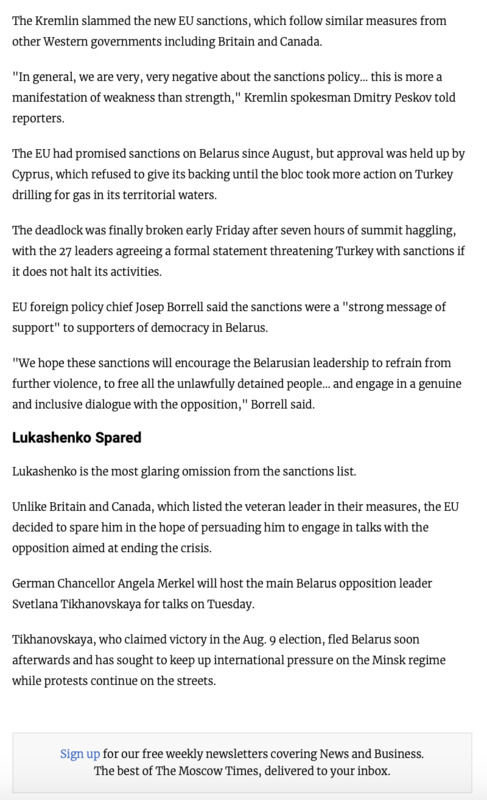 The Kremlin slammed the new EU sanctions, which follow similar measures from other Western governments including Britain and Canada.

"In general, we are very, very negative about the sanctions policy... this is more a manifestation of weakness than strength," Kremlin spokesman Dmitry Peskov told reporters.

The EU had promised sanctions on Belarus since August, but approval was held up by Cyprus, which refused to give its backing until the bloc took more action on Turkey drilling for gas in its territorial waters.

The deadlock was finally broken early Friday after seven hours of summit haggling, with the 27 leaders agreeing a formal statement threatening Turkey with sanctions if it does not halt its activities.

EU foreign policy chief Josep Borrell said the sanctions were a "strong message of support" to supporters of democracy in Belarus.

"We hope these sanctions will encourage the Belarusian leadership to refrain from further violence, to free all the unlawfully detained people... and engage in a genuine and inclusive dialogue with the opposition," Borrell said.

Lukashenko Spared

Lukashenko is the most glaring omission from the sanctions list.

Unlike Britain and Canada, which listed the veteran leader in their measures, the EU decided to spare him in the hope of persuading him to engage in talks with the opposition aimed at ending the crisis.

German Chancellor Angela Merkel will host the main Belarus opposition leader Svetlana Tikhanovskaya for talks on Tuesday.

Tikhanovskaya, who claimed victory in the Aug. 9 election, fled Belarus soon afterwards and has sought to keep up international pressure on the Minsk regime while protests continue on the streets.

Sign up for our free weekly newsletters covering News and Business.
The best of The Moscow Times, delivered to your inbox.